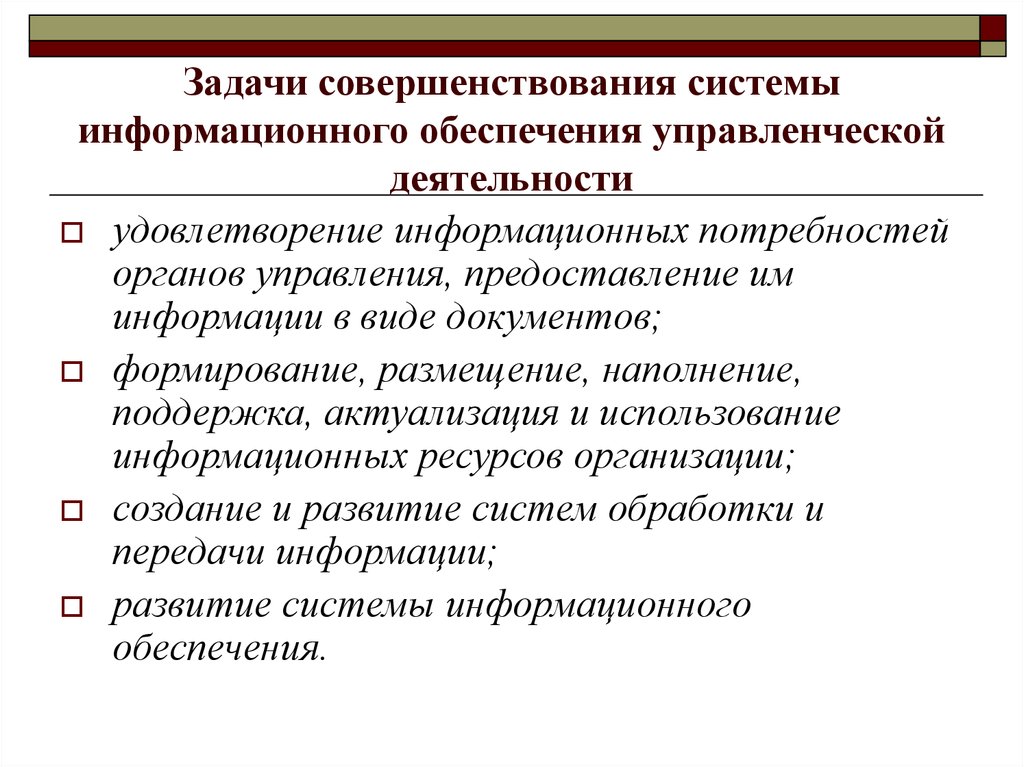 Задачи совершенствования системы информационного обеспечения управленческой деятельности

удовлетворение информационных потребностей органов управления, предоставление им информации в виде документов;

формирование, размещение, наполнение, поддержка, актуализация и использование информационных ресурсов организации;

создание и развитие систем обработки и передачи информации;

развитие системы информационного обеспечения.